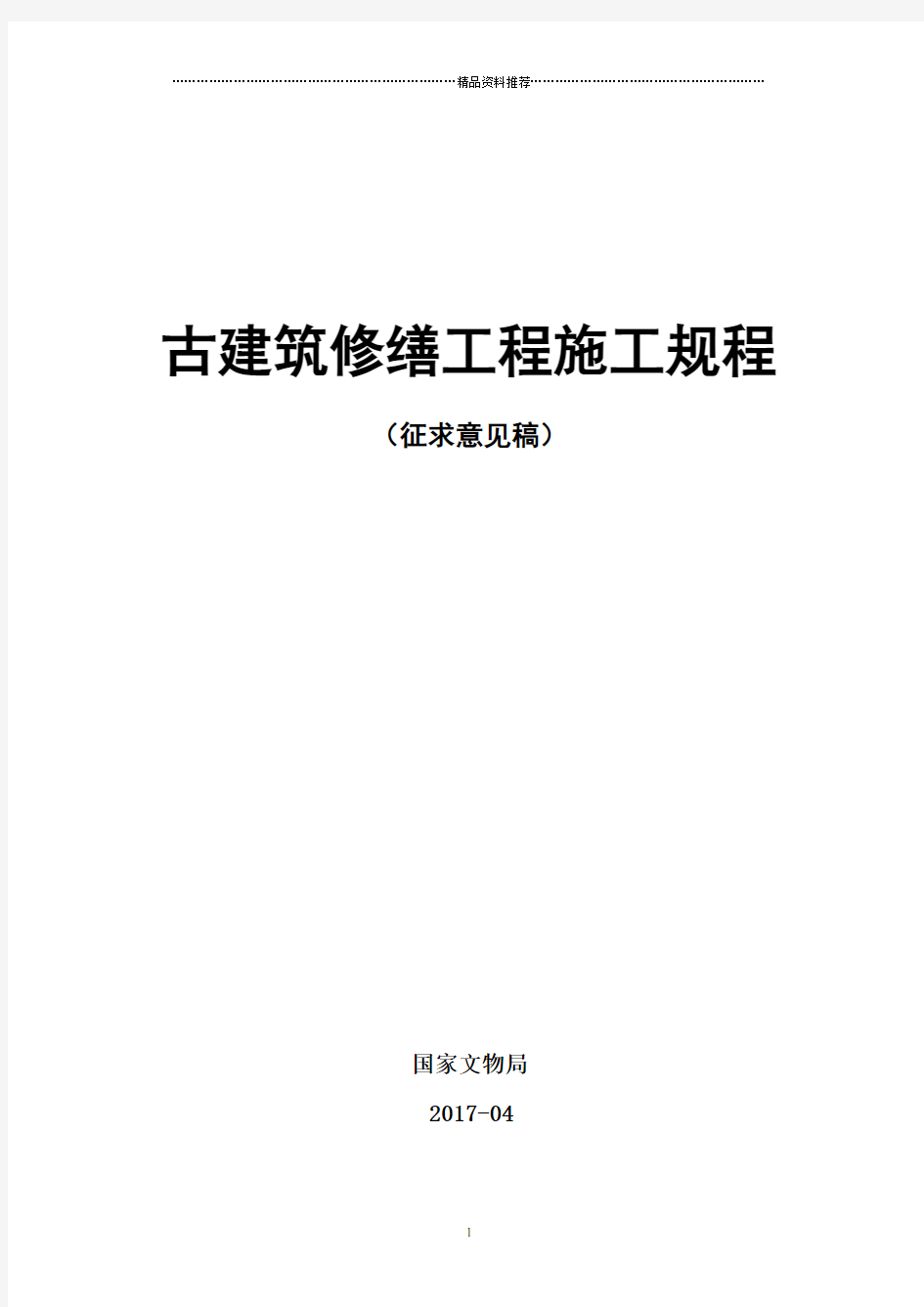 精品资料推荐

古建筑修缮工程施工规程

（征求意见稿）

国家文物局

2017-04

1